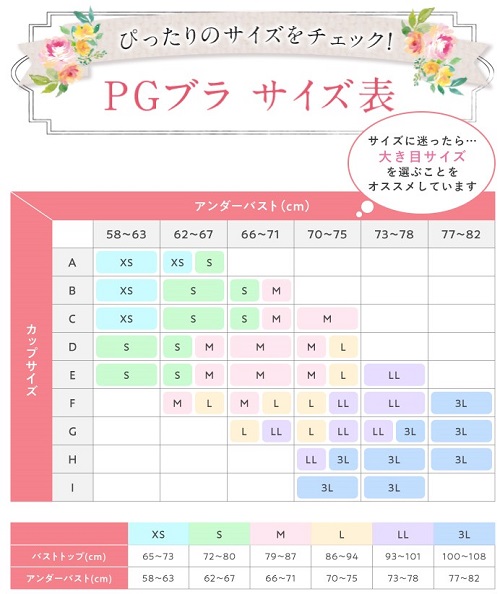 ぴったりのサイズをチェック!

PGブラ サイズ表

サイズに迷ったら…
大き目サイズ
を選ぶことを
オススメしています

アンダーバスト(cm)

カップサイズ

| | 58~63 | 62~67 | 66~71 | 70~75 | 73~78 | 77~82 |
|---|---|---|---|---|---|---|
| A | XS | XS S | | | | |
| B | XS | S | S M | | | |
| C | XS | S | S M | M | | |
| D | S | S M | M | M L | | |
| E | S | S M | M | M L | LL | |
| F | | M L | M L | L LL | LL | 3L |
| G | | | L LL | L LL | LL 3L | 3L |
| H | | | | LL 3L | 3L | 3L |
| I | | | | 3L | 3L | |

| | XS | S | M | L | LL | 3L |
|---|---|---|---|---|---|---|
| バストトップ(cm) | 65~73 | 72~80 | 79~87 | 86~94 | 93~101 | 100~108 |
| アンダーバスト(cm) | 58~63 | 62~67 | 66~71 | 70~75 | 73~78 | 77~82 |